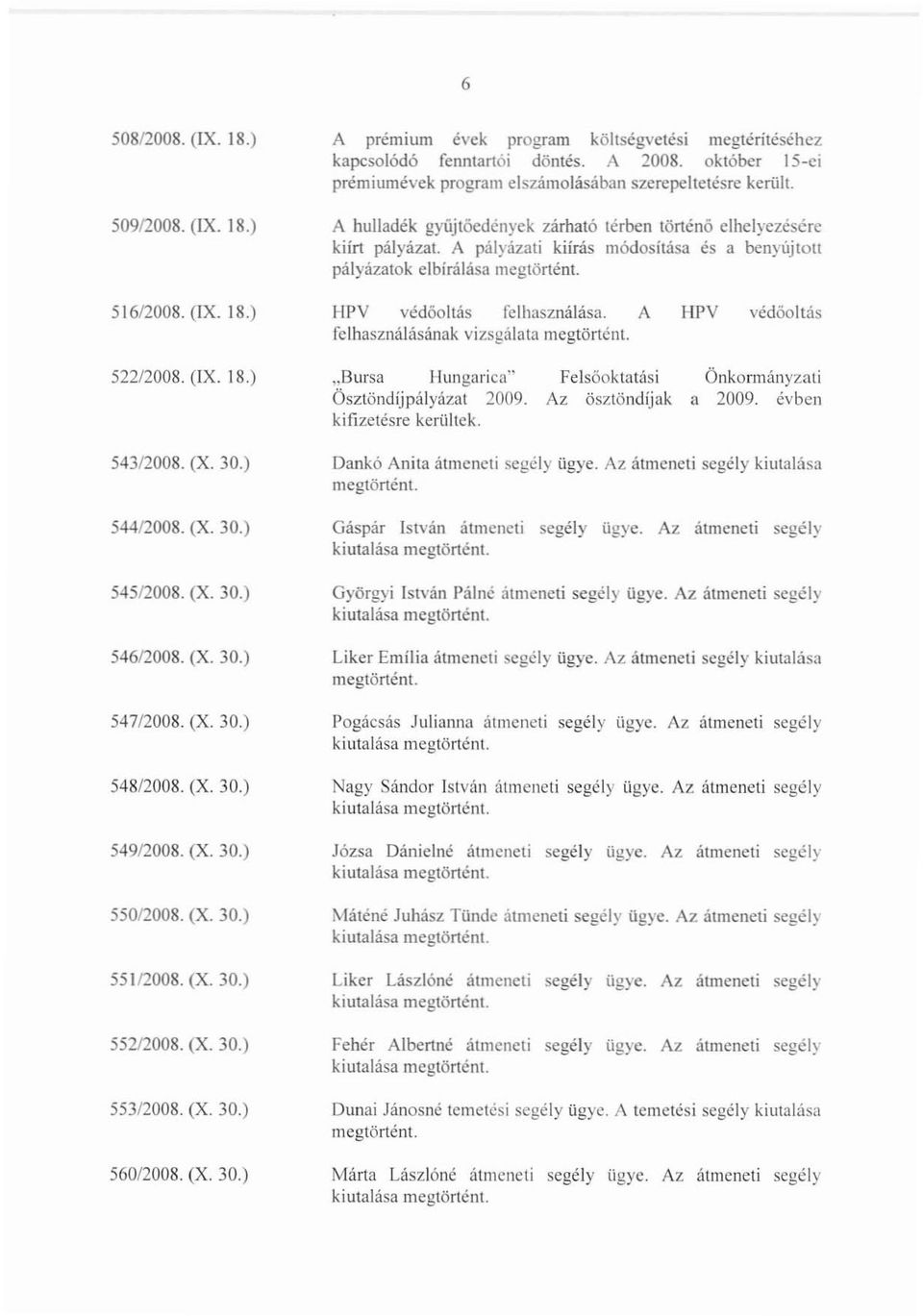 6

508/2008. (IX. 18.) A prémium évek program költségvetési megtérítéséhez kapcsolódó fenntartói döntés. A 2008. október 15-ei prémiumévek program elszámolásában szerepeltetésre került.

509/2008. (IX. 18.) A hulladék gyűjtőedények zárható térben történő elhelyezésére kiírt pályázat. A pályázati kiírás módosítása és a benyújtott pályázatok elbírálása megtörtént.

516/2008. (IX. 18.) HPV védőoltás felhasználása. A HPV védőoltás felhasználásának vizsgálata megtörtént.

522/2008. (IX. 18.) „Bursa Hungarica" Felsőoktatási Önkormányzati Ösztöndíjpályázat 2009. Az ösztöndíjak a 2009. évben kifizetésre kerültek.

543/2008. (X. 30.) Dankó Anita átmeneti segély ügye. Az átmeneti segély kiutalása megtörtént.

544/2008. (X. 30.) Gáspár István átmeneti segély ügye. Az átmeneti segély kiutalása megtörtént.

545/2008. (X. 30.) Györgyi István Pálné átmeneti segély ügye. Az átmeneti segély kiutalása megtörtént.

546/2008. (X. 30.) Liker Emília átmeneti segély ügye. Az átmeneti segély kiutalása megtörtént.

547/2008. (X. 30.) Pogácsás Julianna átmeneti segély ügye. Az átmeneti segély kiutalása megtörtént.

548/2008. (X. 30.) Nagy Sándor István átmeneti segély ügye. Az átmeneti segély kiutalása megtörtént.

549/2008. (X. 30.) Józsa Dánielné átmeneti segély ügye. Az átmeneti segély kiutalása megtörtént.

550/2008. (X. 30.) Máténé Juhász Tünde átmeneti segély ügye. Az átmeneti segély kiutalása megtörtént.

551/2008. (X. 30.) Liker Lászlóné átmeneti segély ügye. Az átmeneti segély kiutalása megtörtént.

552/2008. (X. 30.) Fehér Albertné átmeneti segély ügye. Az átmeneti segély kiutalása megtörtént.

553/2008. (X. 30.) Dunai Jánosné temetési segély ügye. A temetési segély kiutalása megtörtént.

560/2008. (X. 30.) Márta Lászlóné átmeneti segély ügye. Az átmeneti segély kiutalása megtörtént.